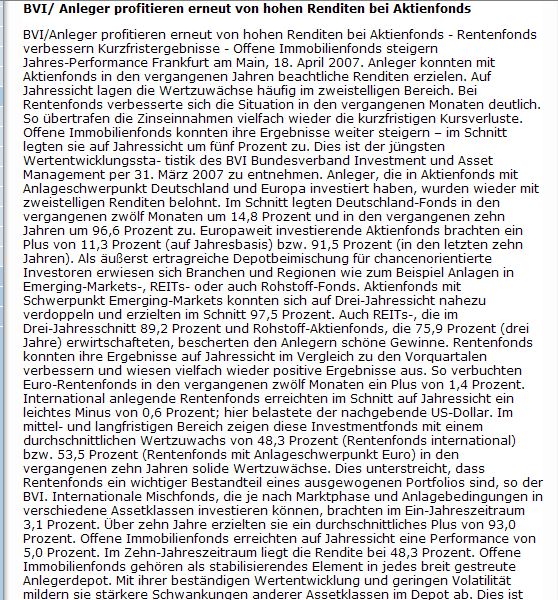 BVI/ Anleger profitieren erneut von hohen Renditen bei Aktienfonds

BVI/Anleger profitieren erneut von hohen Renditen bei Aktienfonds - Rentenfonds verbessern Kurzfristergebnisse - Offene Immobilienfonds steigern Jahres-Performance Frankfurt am Main, 18. April 2007. Anleger konnten mit Aktienfonds in den vergangenen Jahren beachtliche Renditen erzielen. Auf Jahressicht lagen die Wertzuwächse häufig im zweistelligen Bereich. Bei Rentenfonds verbesserte sich die Situation in den vergangenen Monaten deutlich. So übertrafen die Zinseinnahmen vielfach wieder die kurzfristigen Kursverluste. Offene Immobilienfonds konnten ihre Ergebnisse weiter steigern – im Schnitt legten sie auf Jahressicht um fünf Prozent zu. Dies ist der jüngsten Wertentwicklungssta- tistik des BVI Bundesverband Investment und Asset Management per 31. März 2007 zu entnehmen. Anleger, die in Aktienfonds mit Anlageschwerpunkt Deutschland und Europa investiert haben, wurden wieder mit zweistelligen Renditen belohnt. Im Schnitt legten Deutschland-Fonds in den vergangenen zwölf Monaten um 14,8 Prozent und in den vergangenen zehn Jahren um 96,6 Prozent zu. Europaweit investierende Aktienfonds brachten ein Plus von 11,3 Prozent (auf Jahresbasis) bzw. 91,5 Prozent (in den letzten zehn Jahren). Als äußerst ertragreiche Depotbeimischung für chancenorientierte Investoren erwiesen sich Branchen und Regionen wie zum Beispiel Anlagen in Emerging-Markets-, REITs- oder auch Rohstoff-Fonds. Aktienfonds mit Schwerpunkt Emerging-Markets konnten sich auf Drei-Jahressicht nahezu verdoppeln und erzielten im Schnitt 97,5 Prozent. Auch REITs-, die im Drei-Jahresschnitt 89,2 Prozent und Rohstoff-Aktienfonds, die 75,9 Prozent (drei Jahre) erwirtschafteten, bescherten den Anlegern schöne Gewinne. Rentenfonds konnten ihre Ergebnisse auf Jahressicht im Vergleich zu den Vorquartalen verbessern und wiesen vielfach wieder positive Ergebnisse aus. So verbuchten Euro-Rentenfonds in den vergangenen zwölf Monaten ein Plus von 1,4 Prozent. International anlegende Rentenfonds erreichten im Schnitt auf Jahressicht ein leichtes Minus von 0,6 Prozent; hier belastete der nachgebende US-Dollar. Im mittel- und langfristigen Bereich zeigen diese Investmentfonds mit einem durchschnittlichen Wertzuwachs von 48,3 Prozent (Rentenfonds international) bzw. 53,5 Prozent (Rentenfonds mit Anlageschwerpunkt Euro) in den vergangenen zehn Jahren solide Wertzuwächse. Dies unterstreicht, dass Rentenfonds ein wichtiger Bestandteil eines ausgewogenen Portfolios sind, so der BVI. Internationale Mischfonds, die je nach Marktphase und Anlagebedingungen in verschiedene Assetklassen investieren können, brachten im Ein-Jahreszeitraum 3,1 Prozent. Über zehn Jahre erzielten sie ein durchschnittliches Plus von 93,0 Prozent. Offene Immobilienfonds erreichten auf Jahressicht eine Performance von 5,0 Prozent. Im Zehn-Jahreszeitraum liegt die Rendite bei 48,3 Prozent. Offene Immobilienfonds gehören als stabilisierendes Element in jedes breit gestreute Anlegerdepot. Mit ihrer beständigen Wertentwicklung und geringen Volatilität mildern sie stärkere Schwankungen anderer Assetklassen im Depot ab. Dies ist